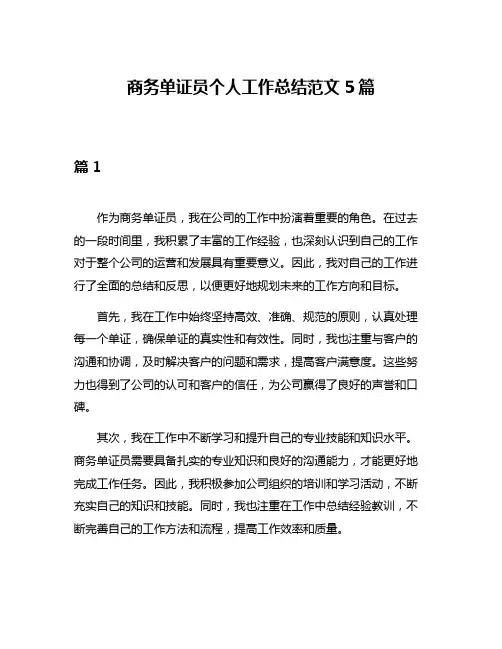 商务单证员个人工作总结范文 5 篇

篇 1

作为商务单证员，我在公司的工作中扮演着重要的角色。在过去的一段时间里，我积累了丰富的工作经验，也深刻认识到自己的工作对于整个公司的运营和发展具有重要意义。因此，我对自己的工作进行了全面的总结和反思，以便更好地规划未来的工作方向和目标。

首先，我在工作中始终坚持高效、准确、规范的原则，认真处理每一个单证，确保单证的真实性和有效性。同时，我也注重与客户的沟通和协调，及时解决客户的问题和需求，提高客户满意度。这些努力也得到了公司的认可和客户的信任，为公司赢得了良好的声誉和口碑。

其次，我在工作中不断学习和提升自己的专业技能和知识水平。商务单证员需要具备扎实的专业知识和良好的沟通能力，才能更好地完成工作任务。因此，我积极参加公司组织的培训和学习活动，不断充实自己的知识和技能。同时，我也注重在工作中总结经验教训，不断完善自己的工作方法和流程，提高工作效率和质量。